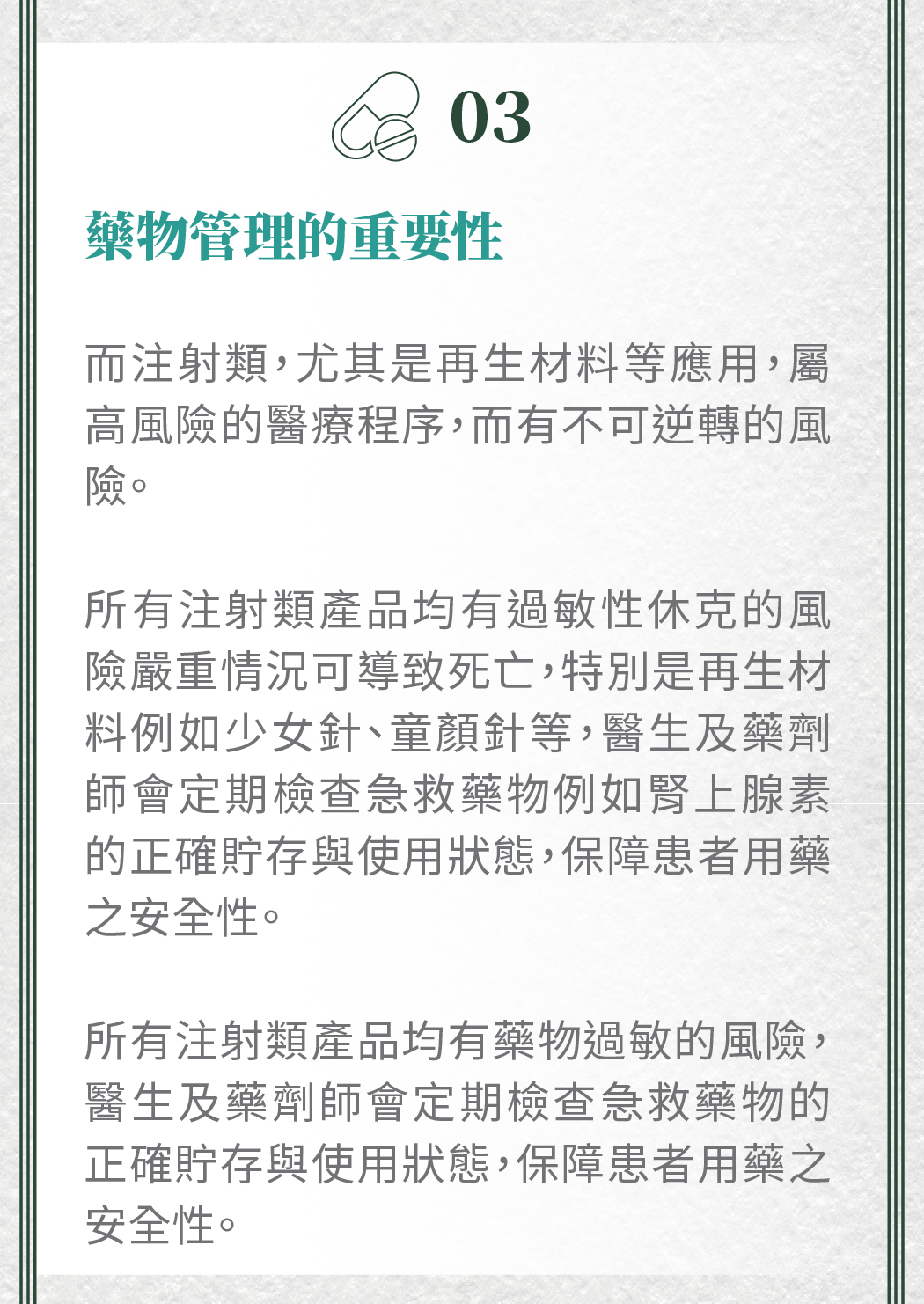 03

藥物管理的重要性

而注射類，尤其是再生材料等應用，屬高風險的醫療程序，而有不可逆轉的風險。

所有注射類產品均有過敏性休克的風險嚴重情況可導致死亡，特別是再生材料例如少女針、童顏針等，醫生及藥劑師會定期檢查急救藥物例如腎上腺素的正確貯存與使用狀態，保障患者用藥之安全性。

所有注射類產品均有藥物過敏的風險，醫生及藥劑師會定期檢查急救藥物的正確貯存與使用狀態，保障患者用藥之安全性。